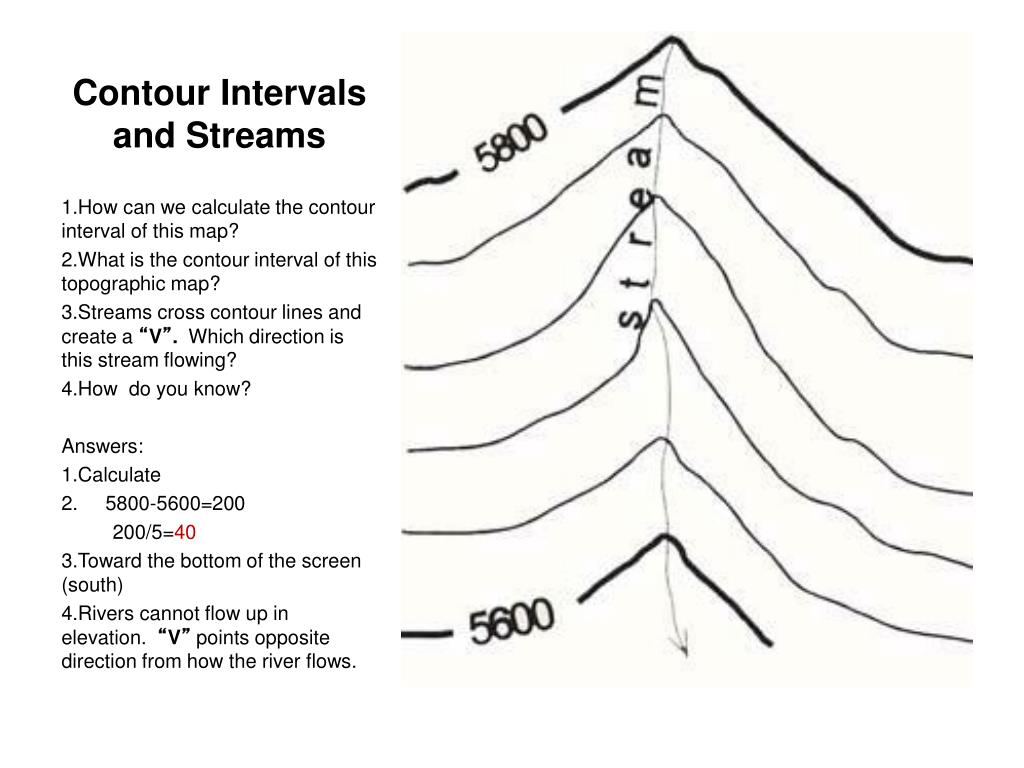 Contour Intervals and Streams

1.How can we calculate the contour interval of this map?

2.What is the contour interval of this topographic map?

3.Streams cross contour lines and create a "V". Which direction is this stream flowing?

4.How do you know?

Answers:

1.Calculate

2. 5800-5600=200

200/5=40

3.Toward the bottom of the screen (south)

4.Rivers cannot flow up in elevation. "V" points opposite direction from how the river flows.

5800

stream

5600